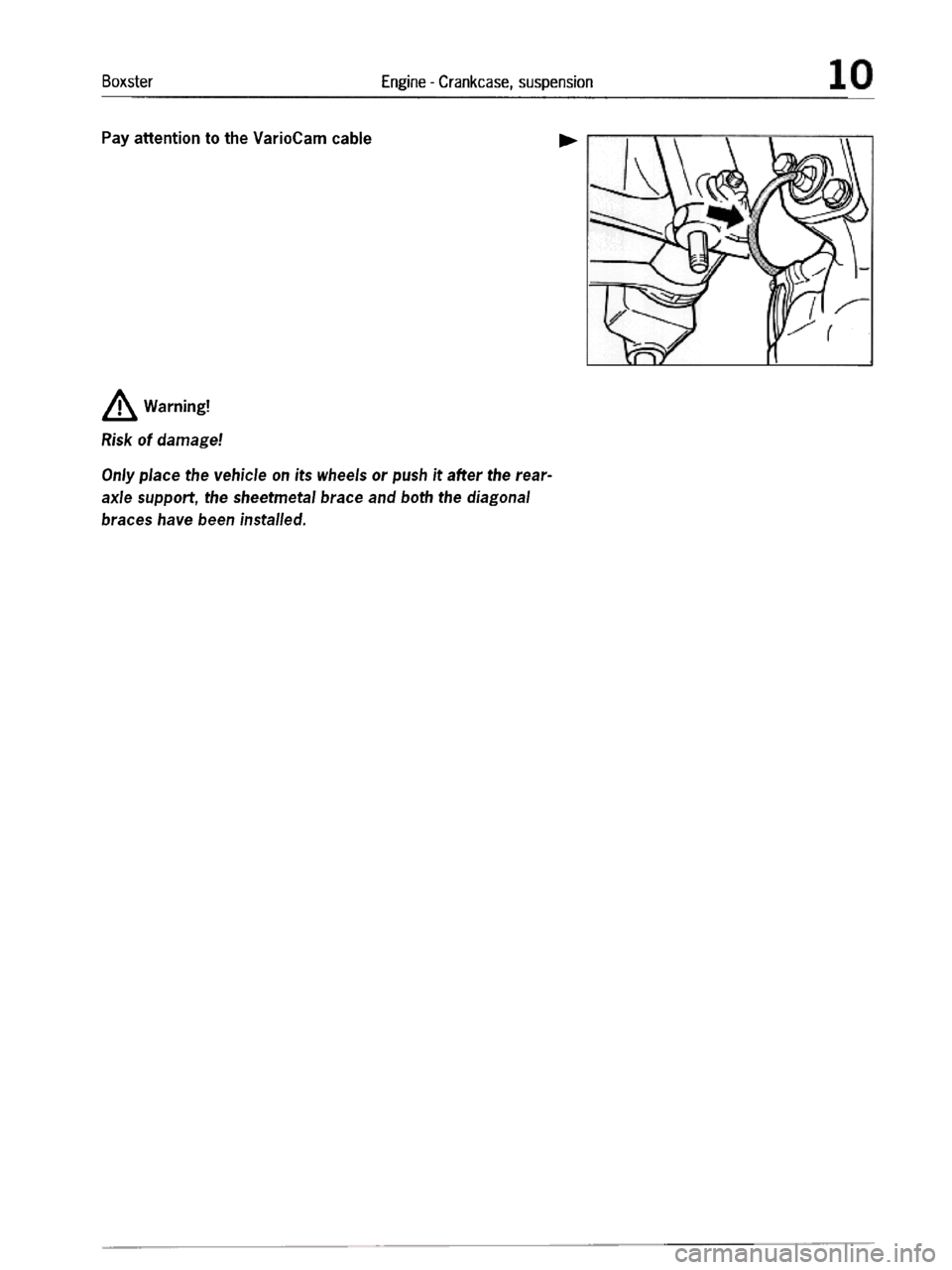 Boxster Engine - Crankcase, suspension 10

Pay attention to the VarioCam cable

Warning!

Risk of damage!

Only place the vehicle on its wheels or push it after the rear-axle support, the sheetmetal brace and both the diagonal braces have been installed.

carmanualsonline.info